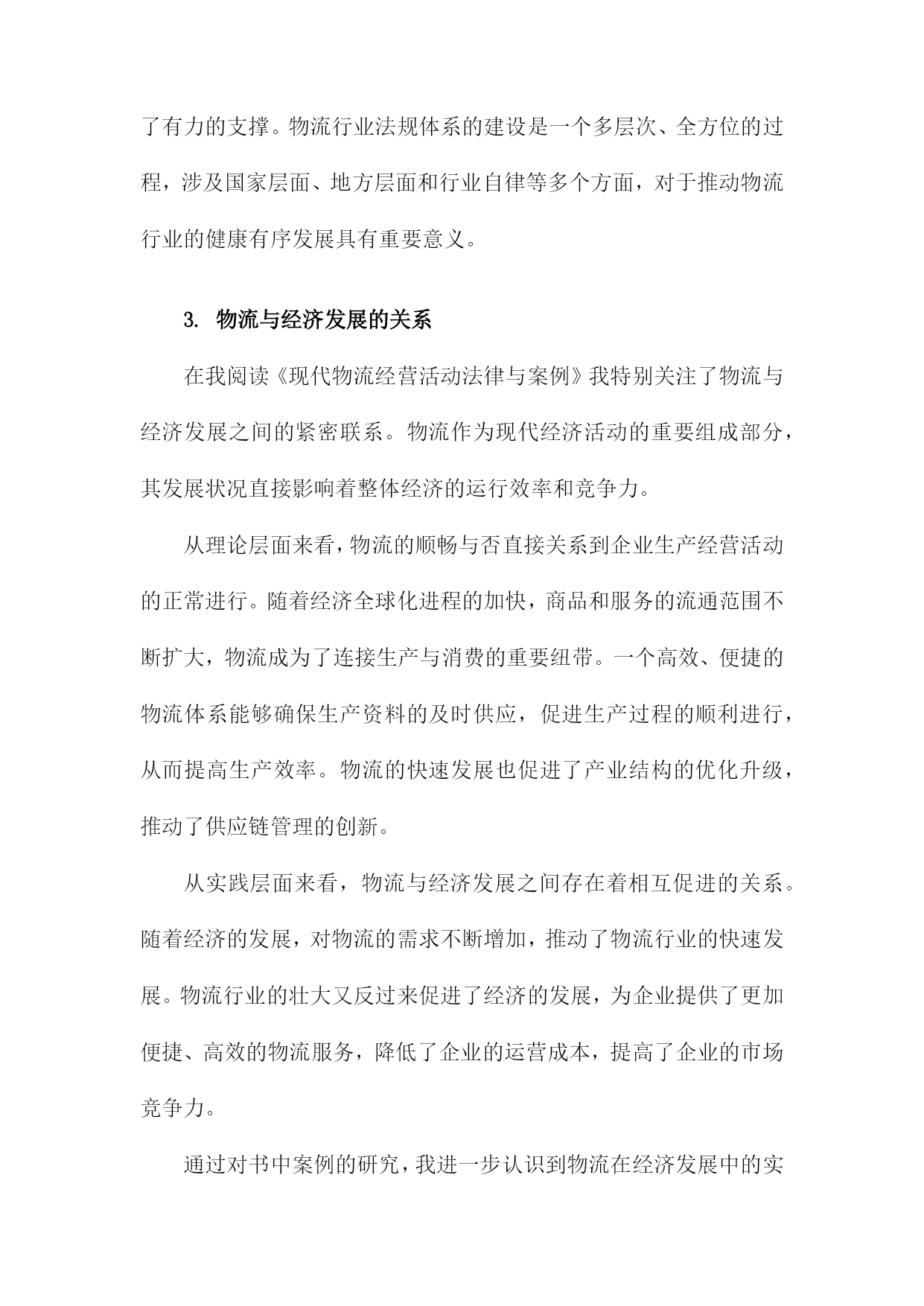 了有力的支撑。物流行业法规体系的建设是一个多层次、全方位的过程，涉及国家层面、地方层面和行业自律等多个方面，对于推动物流行业的健康有序发展具有重要意义。

3. 物流与经济发展的关系

在我阅读《现代物流经营活动法律与案例》我特别关注了物流与经济发展之间的紧密联系。物流作为现代经济活动的重要组成部分，其发展状况直接影响着整体经济的运行效率和竞争力。

从理论层面来看，物流的顺畅与否直接关系到企业生产经营活动的正常进行。随着经济全球化进程的加快，商品和服务的流通范围不断扩大，物流成为了连接生产与消费的重要纽带。一个高效、便捷的物流体系能够确保生产资料的及时供应，促进生产过程的顺利进行，从而提高生产效率。物流的快速发展也促进了产业结构的优化升级，推动了供应链管理的创新。

从实践层面来看，物流与经济发展之间存在着相互促进的关系。随着经济的发展，对物流的需求不断增加，推动了物流行业的快速发展。物流行业的壮大又反过来促进了经济的发展，为企业提供了更加便捷、高效的物流服务，降低了企业的运营成本，提高了企业的市场竞争力。

通过对书中案例的研究，我进一步认识到物流在经济发展中的实